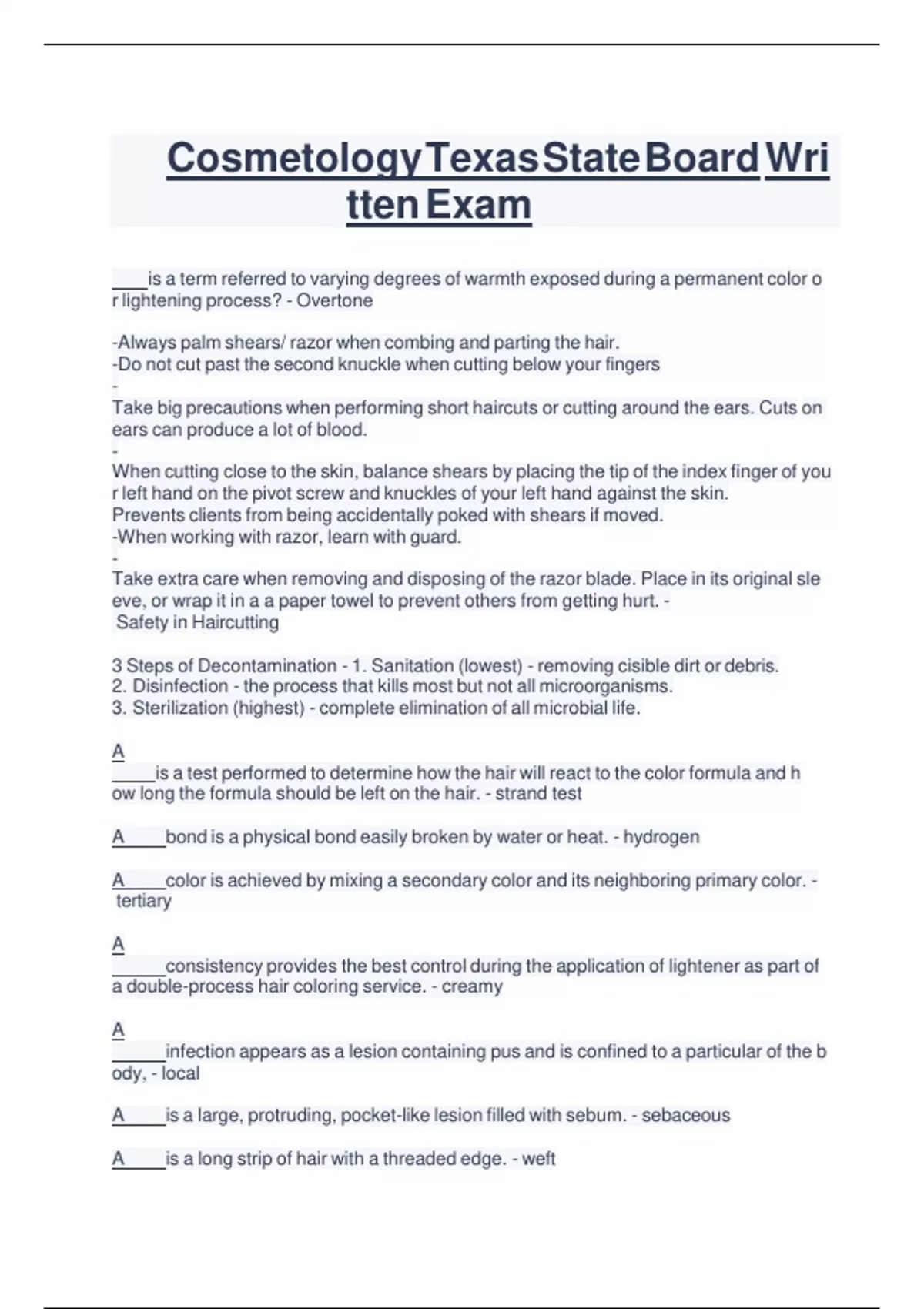 Cosmetology Texas State Board Written Exam

____is a term referred to varying degrees of warmth exposed during a permanent color or lightening process? - Overtone

-Always palm shears/ razor when combing and parting the hair.
-Do not cut past the second knuckle when cutting below your fingers
-
Take big precautions when performing short haircuts or cutting around the ears. Cuts on ears can produce a lot of blood.
-
When cutting close to the skin, balance shears by placing the tip of the index finger of your left hand on the pivot screw and knuckles of your left hand against the skin.
Prevents clients from being accidentally poked with shears if moved.
-When working with razor, learn with guard.
-
Take extra care when removing and disposing of the razor blade. Place in its original sleeve, or wrap it in a a paper towel to prevent others from getting hurt. -
Safety in Haircutting

3 Steps of Decontamination - 1. Sanitation (lowest) - removing cisible dirt or debris.
2. Disinfection - the process that kills most but not all microorganisms.
3. Sterilization (highest) - complete elimination of all microbial life.

A _____is a test performed to determine how the hair will react to the color formula and how long the formula should be left on the hair. - strand test

A_____bond is a physical bond easily broken by water or heat. - hydrogen

A_____color is achieved by mixing a secondary color and its neighboring primary color. - tertiary

A ______consistency provides the best control during the application of lightener as part of a double-process hair coloring service. - creamy

A ______infection appears as a lesion containing pus and is confined to a particular of the body, - local

A_____is a large, protruding, pocket-like lesion filled with sebum. - sebaceous

A_____is a long strip of hair with a threaded edge. - weft